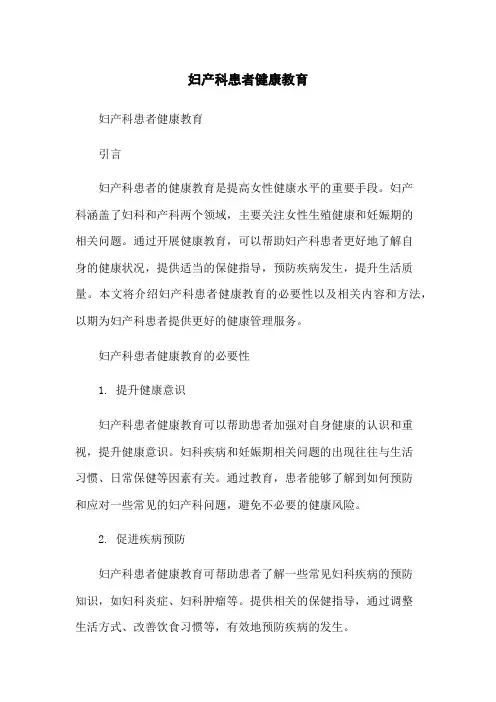 妇产科患者健康教育

妇产科患者健康教育

引言

妇产科患者的健康教育是提高女性健康水平的重要手段。妇产科涵盖了妇科和产科两个领域，主要关注女性生殖健康和妊娠期的相关问题。通过开展健康教育，可以帮助妇产科患者更好地了解自身的健康状况，提供适当的保健指导，预防疾病发生，提升生活质量。本文将介绍妇产科患者健康教育的必要性以及相关内容和方法，以期为妇产科患者提供更好的健康管理服务。

妇产科患者健康教育的必要性

1. 提升健康意识

妇产科患者健康教育可以帮助患者加强对自身健康的认识和重视，提升健康意识。妇科疾病和妊娠期相关问题的出现往往与生活习惯、日常保健等因素有关。通过教育，患者能够了解到如何预防和应对一些常见的妇产科问题，避免不必要的健康风险。

2. 促进疾病预防

妇产科患者健康教育可帮助患者了解一些常见妇科疾病的预防知识，如妇科炎症、妇科肿瘤等。提供相关的保健指导，通过调整生活方式、改善饮食习惯等，有效地预防疾病的发生。